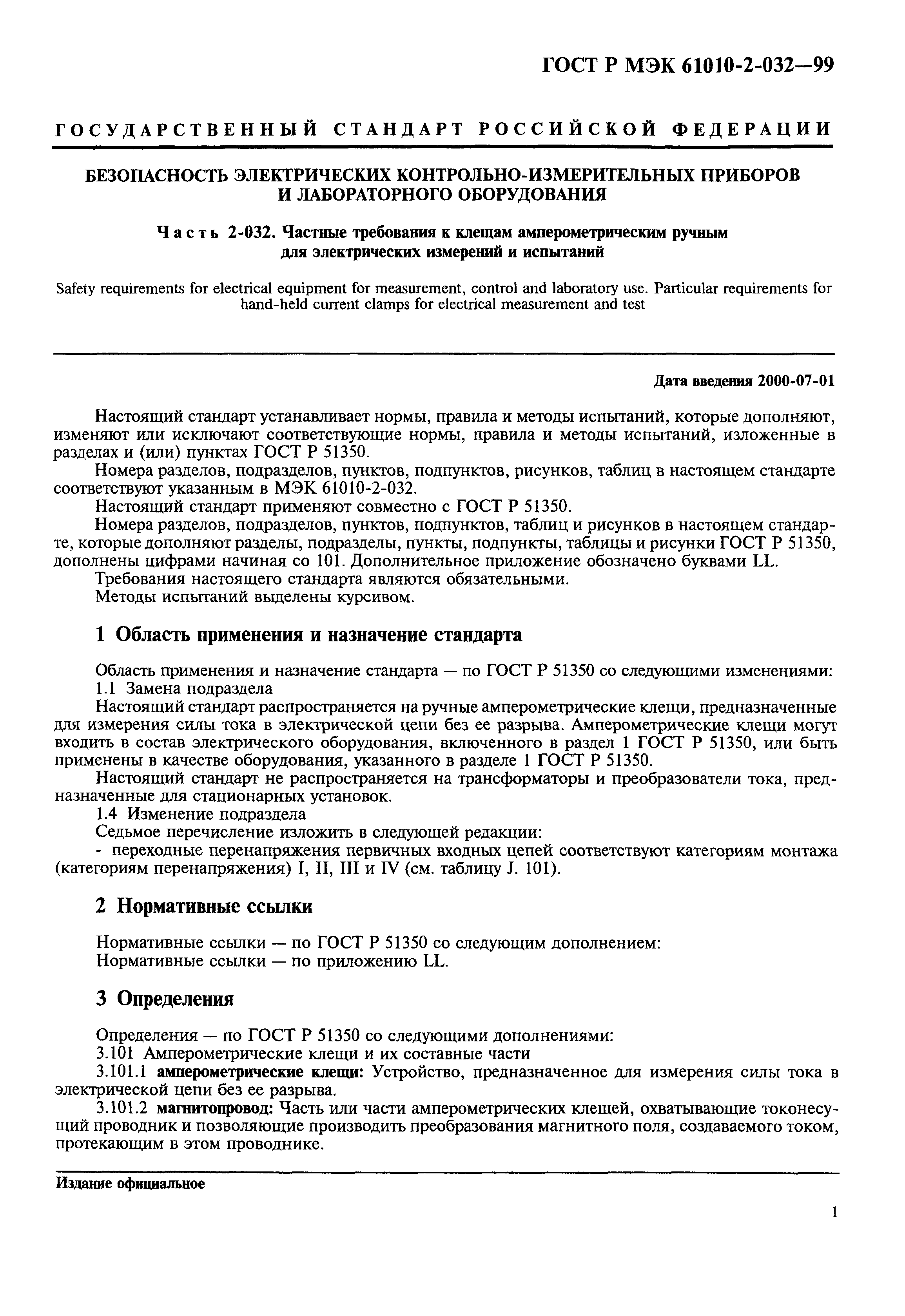 ГОСТ Р МЭК 61010-2-032—99

ГОСУДАРСТВЕННЫЙ СТАНДАРТ РОССИЙСКОЙ ФЕДЕРАЦИИ

БЕЗОПАСНОСТЬ ЭЛЕКТРИЧЕСКИХ КОНТРОЛЬНО-ИЗМЕРИТЕЛЬНЫХ ПРИБОРОВ И ЛАБОРАТОРНОГО ОБОРУДОВАНИЯ

Часть 2-032. Частные требования к клещам амперометрическим ручным для электрических измерений и испытаний

Safety requirements for electrical equipment for measurement, control and laboratory use. Particular requirements for hand-held current clamps for electrical measurement and test

Дата введения 2000-07-01

Настоящий стандарт устанавливает нормы, правила и методы испытаний, которые дополняют, изменяют или исключают соответствующие нормы, правила и методы испытаний, изложенные в разделах и (или) пунктах ГОСТ Р 51350.

Номера разделов, подразделов, пунктов, подпунктов, рисунков, таблиц в настоящем стандарте соответствуют указанным в МЭК 61010-2-032.

Настоящий стандарт применяют совместно с ГОСТ Р 51350.

Номера разделов, подразделов, пунктов, подпунктов, таблиц и рисунков в настоящем стандарте, которые дополняют разделы, подразделы, пункты, подпункты, таблицы и рисунки ГОСТ Р 51350, дополнены цифрами начиная со 101. Дополнительное приложение обозначено буквами LL.

Требования настоящего стандарта являются обязательными.

Методы испытаний выделены курсивом.

1 Область применения и назначение стандарта

Область применения и назначение стандарта — по ГОСТ Р 51350 со следующими изменениями:

1.1 Замена подраздела

Настоящий стандарт распространяется на ручные амперометрические клещи, предназначенные для измерения силы тока в электрической цепи без ее разрыва. Амперометрические клещи могут входить в состав электрического оборудования, включенного в раздел 1 ГОСТ Р 51350, или быть применены в качестве оборудования, указанного в разделе 1 ГОСТ Р 51350.

Настоящий стандарт не распространяется на трансформаторы и преобразователи тока, предназначенные для стационарных установок.

1.4 Изменение подраздела

Седьмое перечисление изложить в следующей редакции:

- переходные перенапряжения первичных входных цепей соответствуют категориям монтажа (категориям перенапряжения) I, II, III и IV (см. таблицу J. 101).

2 Нормативные ссылки

Нормативные ссылки — по ГОСТ Р 51350 со следующим дополнением:

Нормативные ссылки — по приложению LL.

3 Определения

Определения — по ГОСТ Р 51350 со следующими дополнениями:

3.101 Амперометрические клещи и их составные части

3.101.1 амперометрические клещи: Устройство, предназначенное для измерения силы тока в электрической цепи без ее разрыва.

3.101.2 магнитопровод: Часть или части амперометрических клещей, охватывающие токонесущий проводник и позволяющие производить преобразования магнитного поля, создаваемого током, протекающим в этом проводнике.

Издание официальное

1